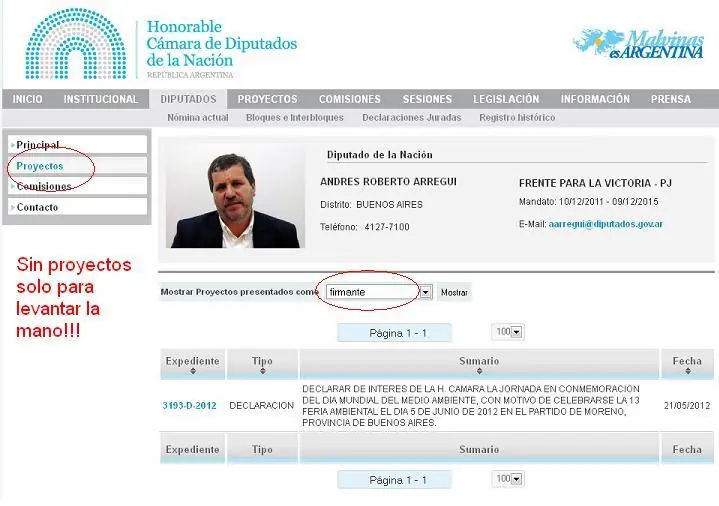 Honorable
Cámara de Diputados
de la Nación
REPÚBLICA ARGENTINA

Malvinas es ARGENTINA

INICIO INSTITUCIONAL DIPUTADOS PROYECTOS COMISIONES SESIONES LEGISLACIÓN INFORMACIÓN PRENSA

Nómina actual Bloques e Interbloques Declaraciones Juradas Registro histórico

Principal
Proyectos
Comisiones
Contacto

Sin proyectos solo para levantar la mano!!!

Diputado de la Nación

ANDRES ROBERTO ARREGUI

Distrito: BUENOS AIRES

Teléfono: 4127-7100

FRENTE PARA LA VICTORIA - PJ

Mandato: 10/12/2011 - 09/12/2015

E-Mail: aarregui@diputados.gov.ar

Mostrar Proyectos presentados como firmante Mostrar

Página 1 - 1 100

| Expediente | Tipo | Sumario | Fecha |
|---|---|---|---|
| 3193-D-2012 | DECLARACION | DECLARAR DE INTERES DE LA H. CAMARA LA JORNADA EN CONMEMORACION DEL DIA MUNDIAL DEL MEDIO AMBIENTE, CON MOTIVO DE CELEBRARSE LA 13 FERIA AMBIENTAL EL DIA 5 DE JUNIO DE 2012 EN EL PARTIDO DE MORENO, PROVINCIA DE BUENOS AIRES. | 21/05/2012 |
| Expediente | Tipo | Sumario | Fecha |

Página 1 - 1 100